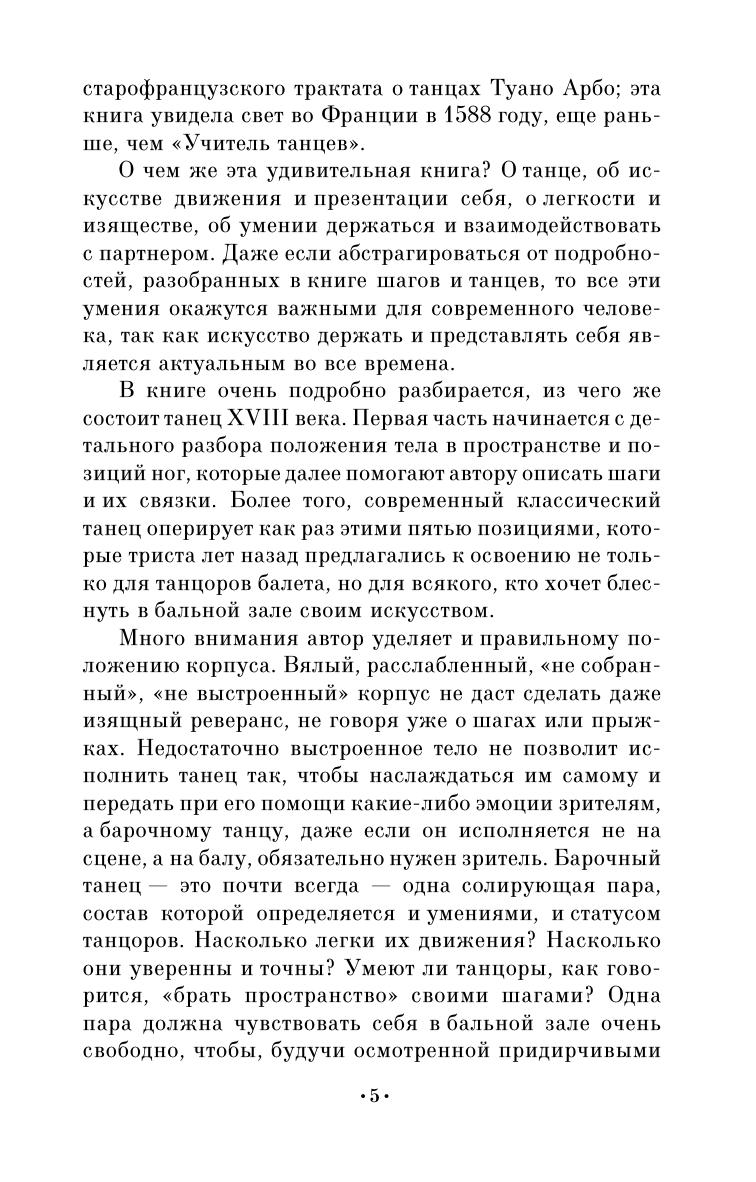 старофранцузского трактата о танцах Туано Арбо; эта книга увидела свет во Франции в 1588 году, еще раньше, чем «Учитель танцев».

О чем же эта удивительная книга? О танце, об искусстве движения и презентации себя, о легкости и изяществе, об умении держаться и взаимодействовать с партнером. Даже если абстрагироваться от подробностей, разобранных в книге шагов и танцев, то все эти умения окажутся важными для современного человека, так как искусство держать и представлять себя является актуальным во все времена.

В книге очень подробно разбирается, из чего же состоит танец XVIII века. Первая часть начинается с детального разбора положения тела в пространстве и позиций ног, которые далее помогают автору описать шаги и их связки. Более того, современный классический танец оперирует как раз этими пятью позициями, которые триста лет назад предлагались к освоению не только для танцоров балета, но для всякого, кто хочет блеснуть в бальной зале своим искусством.

Много внимания автор уделяет и правильному положению корпуса. Вялый, расслабленный, «не собранный», «не выстроенный» корпус не даст сделать даже изящный реверанс, не говоря уже о шагах или прыжках. Недостаточно выстроенное тело не позволит исполнить танец так, чтобы наслаждаться им самому и передать при его помощи какие-либо эмоции зрителям, а барочному танцу, даже если он исполняется не на сцене, а на балу, обязательно нужен зритель. Барочный танец — это почти всегда — одна солирующая пара, состав которой определяется и умениями, и статусом танцоров. Насколько легки их движения? Насколько они уверенны и точны? Умеют ли танцоры, как говорится, «брать пространство» своими шагами? Одна пара должна чувствовать себя в бальной зале очень свободно, чтобы, будучи осмотренной придирчивыми

•5•